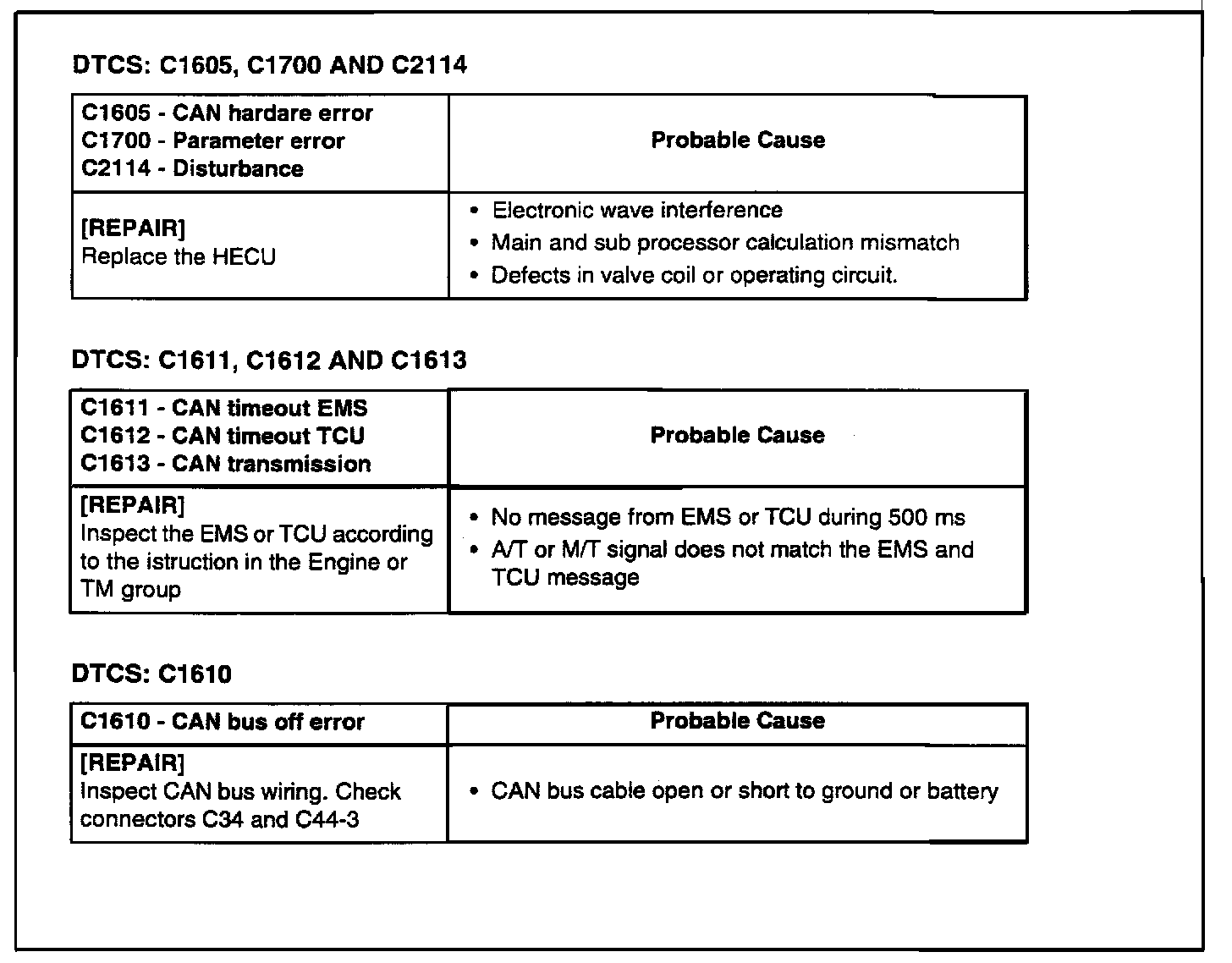 DTCS: C1605, C1700 AND C2114

| C1605 - CAN hardare error C1700 - Parameter error C2114 - Disturbance | Probable Cause |
|---|---|
| [REPAIR] Replace the HECU | • Electronic wave interference • Main and sub processor calculation mismatch • Defects in valve coil or operating circuit. |

DTCS: C1611, C1612 AND C1613

| C1611 - CAN timeout EMS C1612 - CAN timeout TCU C1613 - CAN transmission | Probable Cause |
|---|---|
| [REPAIR] Inspect the EMS or TCU according to the istruction in the Engine or TM group | • No message from EMS or TCU during 500 ms • A/T or M/T signal does not match the EMS and TCU message |

DTCS: C1610

| C1610 - CAN bus off error | Probable Cause |
|---|---|
| [REPAIR] Inspect CAN bus wiring. Check connectors C34 and C44-3 | • CAN bus cable open or short to ground or battery |